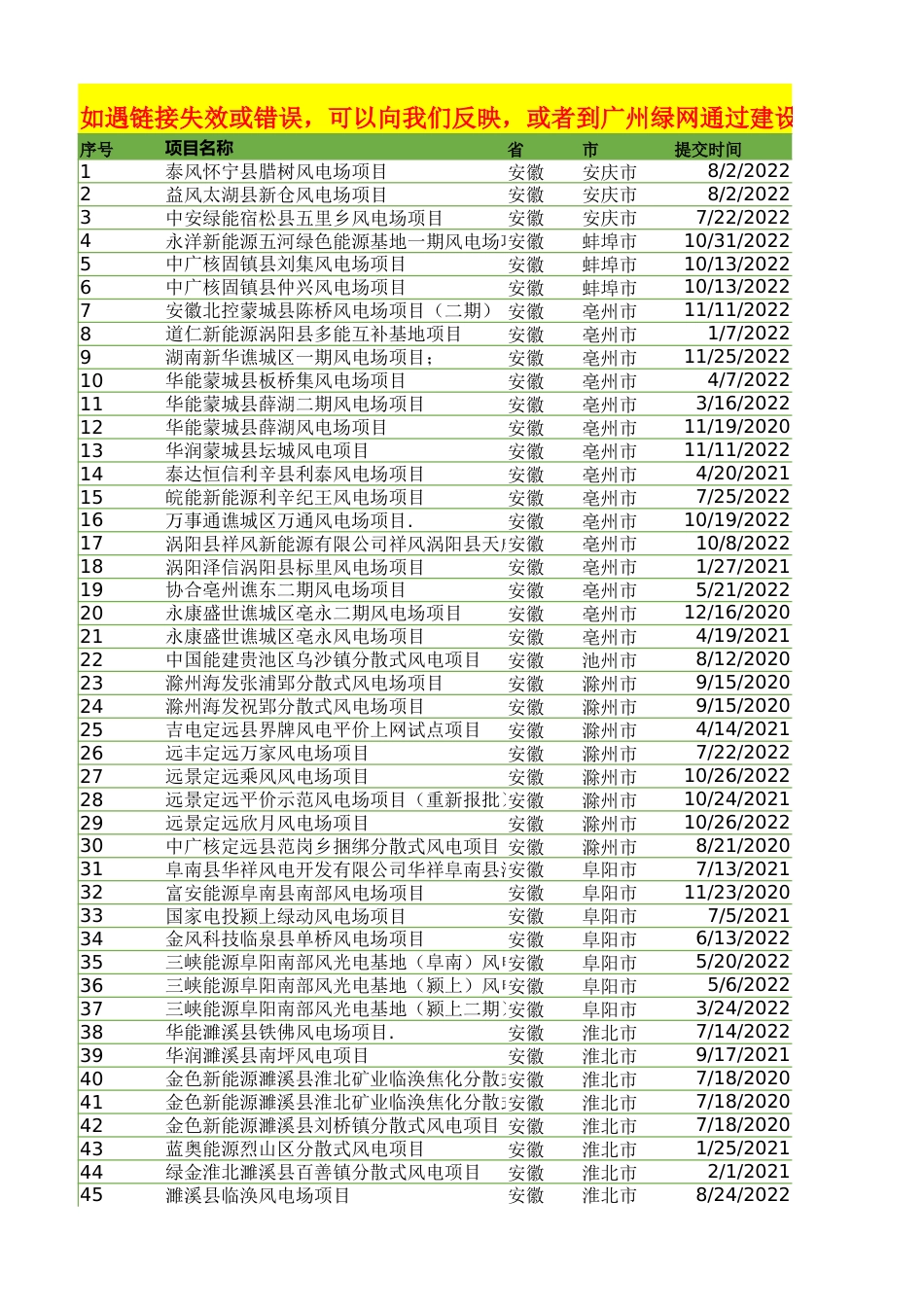 如遇链接失效或错误，可以向我们反映，或者到广州绿网通过建设

| 序号 | 项目名称 | 省 | 市 | 提交时间 |
|---|---|---|---|---|
| 1 | 泰风怀宁县腊树风电场项目 | 安徽 | 安庆市 | 8/2/2022 |
| 2 | 益风太湖县新仓风电场项目 | 安徽 | 安庆市 | 8/2/2022 |
| 3 | 中安绿能宿松县五里乡风电场项目 | 安徽 | 安庆市 | 7/22/2022 |
| 4 | 永洋新能源五河绿色能源基地一期风电场 | 安徽 | 蚌埠市 | 10/31/2022 |
| 5 | 中广核固镇县刘集风电场项目 | 安徽 | 蚌埠市 | 10/13/2022 |
| 6 | 中广核固镇县仲兴风电场项目 | 安徽 | 蚌埠市 | 10/13/2022 |
| 7 | 安徽北控蒙城县陈桥风电场项目（二期） | 安徽 | 亳州市 | 11/11/2022 |
| 8 | 道仁新能源涡阳县多能互补基地项目 | 安徽 | 亳州市 | 1/7/2022 |
| 9 | 湖南新华谯城区一期风电场项目； | 安徽 | 亳州市 | 11/25/2022 |
| 10 | 华能蒙城县板桥集风电场项目 | 安徽 | 亳州市 | 4/7/2022 |
| 11 | 华能蒙城县薛湖二期风电场项目 | 安徽 | 亳州市 | 3/16/2022 |
| 12 | 华能蒙城县薛湖风电场项目 | 安徽 | 亳州市 | 11/19/2020 |
| 13 | 华润蒙城县坛城风电项目 | 安徽 | 亳州市 | 11/11/2022 |
| 14 | 泰达恒信利辛县利泰风电场项目 | 安徽 | 亳州市 | 4/20/2021 |
| 15 | 皖能新能源利辛纪王风电场项目 | 安徽 | 亳州市 | 7/25/2022 |
| 16 | 万事通谯城区万通风电场项目. | 安徽 | 亳州市 | 10/19/2022 |
| 17 | 涡阳县祥风新能源有限公司祥风涡阳县天 | 安徽 | 亳州市 | 10/8/2022 |
| 18 | 涡阳泽信涡阳县标里风电场项目 | 安徽 | 亳州市 | 1/27/2021 |
| 19 | 协合亳州谯东二期风电场项目 | 安徽 | 亳州市 | 5/21/2022 |
| 20 | 永康盛世谯城区亳永二期风电场项目 | 安徽 | 亳州市 | 12/16/2020 |
| 21 | 永康盛世谯城区亳永风电场项目 | 安徽 | 亳州市 | 4/19/2021 |
| 22 | 中国能建贵池区乌沙镇分散式风电项目 | 安徽 | 池州市 | 8/12/2020 |
| 23 | 滁州海发张浦郢分散式风电场项目 | 安徽 | 滁州市 | 9/15/2020 |
| 24 | 滁州海发祝郢分散式风电场项目 | 安徽 | 滁州市 | 9/15/2020 |
| 25 | 吉电定远县界牌风电平价上网试点项目 | 安徽 | 滁州市 | 4/14/2021 |
| 26 | 远丰定远万家风电场项目 | 安徽 | 滁州市 | 7/22/2022 |
| 27 | 远景定远乘风风电场项目 | 安徽 | 滁州市 | 10/26/2022 |
| 28 | 远景定远平价示范风电场项目（重新报批 | 安徽 | 滁州市 | 10/24/2021 |
| 29 | 远景定远欣月风电场项目 | 安徽 | 滁州市 | 10/26/2022 |
| 30 | 中广核定远县范岗乡捆绑分散式风电项目 | 安徽 | 滁州市 | 8/21/2020 |
| 31 | 阜南县华祥风电开发有限公司华祥阜南县 | 安徽 | 阜阳市 | 7/13/2021 |
| 32 | 富安能源阜南县南部风电场项目 | 安徽 | 阜阳市 | 11/23/2020 |
| 33 | 国家电投颍上绿动风电场项目 | 安徽 | 阜阳市 | 7/5/2021 |
| 34 | 金风科技临泉县单桥风电场项目 | 安徽 | 阜阳市 | 6/13/2022 |
| 35 | 三峡能源阜阳南部风光电基地（阜南）风 | 安徽 | 阜阳市 | 5/20/2022 |
| 36 | 三峡能源阜阳南部风光电基地（颍上）风 | 安徽 | 阜阳市 | 5/6/2022 |
| 37 | 三峡能源阜阳南部风光电基地（颍上二期 | 安徽 | 阜阳市 | 3/24/2022 |
| 38 | 华能濉溪县铁佛风电场项目. | 安徽 | 淮北市 | 7/14/2022 |
| 39 | 华润濉溪县南坪风电项目 | 安徽 | 淮北市 | 9/17/2021 |
| 40 | 金色新能源濉溪县淮北矿业临涣焦化分散 | 安徽 | 淮北市 | 7/18/2020 |
| 41 | 金色新能源濉溪县淮北矿业临涣焦化分散 | 安徽 | 淮北市 | 7/18/2020 |
| 42 | 金色新能源濉溪县刘桥镇分散式风电项目 | 安徽 | 淮北市 | 7/18/2020 |
| 43 | 蓝奥能源烈山区分散式风电项目 | 安徽 | 淮北市 | 1/25/2021 |
| 44 | 绿金淮北濉溪县百善镇分散式风电项目 | 安徽 | 淮北市 | 2/1/2021 |
| 45 | 濉溪县临涣风电场项目 | 安徽 | 淮北市 | 8/24/2022 |